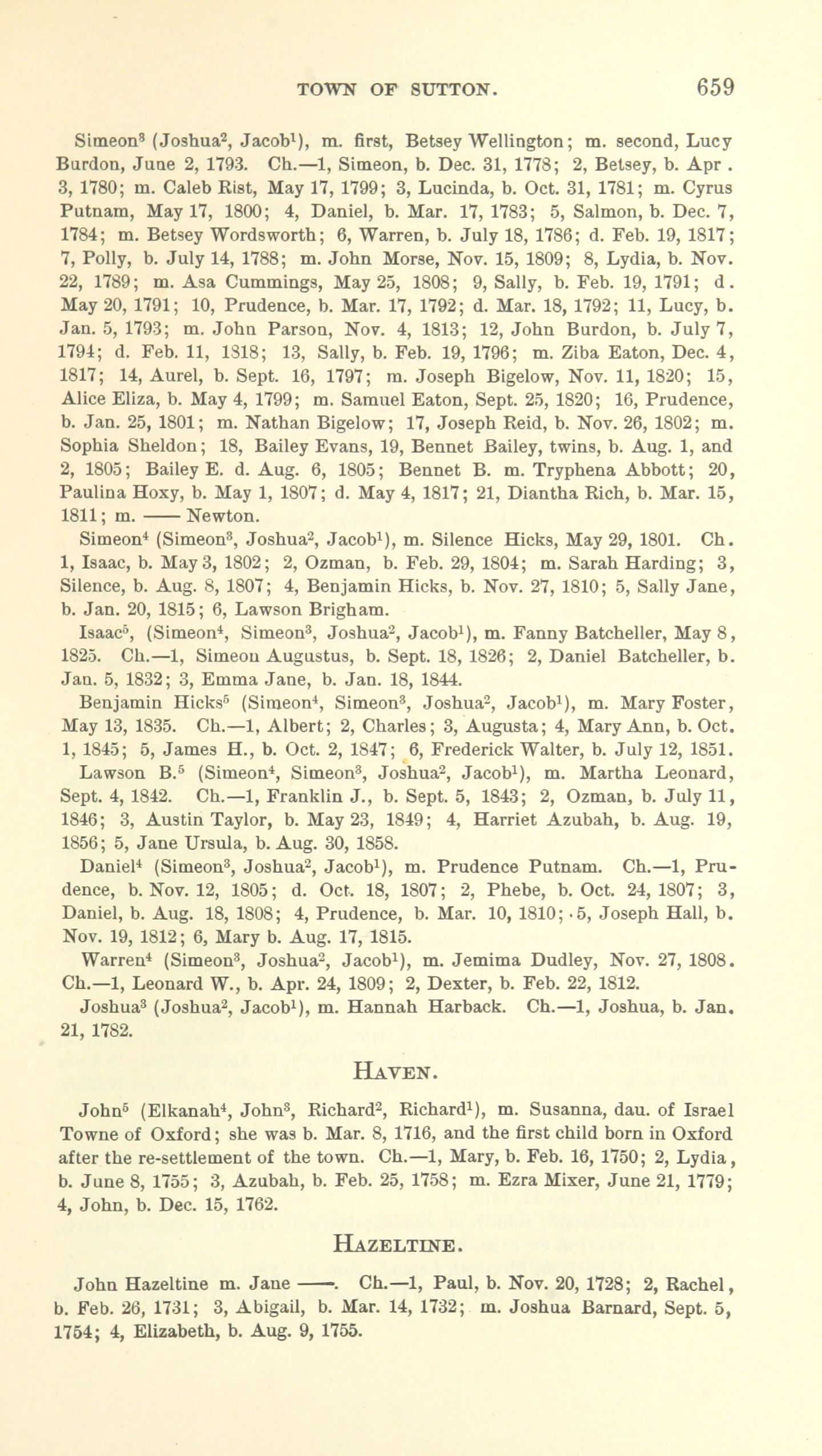 TOWN OF SUTTON. 659

Simeon$^3$ (Joshua$^2$, Jacob$^1$), m. first, Betsey Wellington; m. second, Lucy Burdon, June 2, 1793. Ch.—1, Simeon, b. Dec. 31, 1778; 2, Betsey, b. Apr. 3, 1780; m. Caleb Rist, May 17, 1799; 3, Lucinda, b. Oct. 31, 1781; m. Cyrus Putnam, May 17, 1800; 4, Daniel, b. Mar. 17, 1783; 5, Salmon, b. Dec. 7, 1784; m. Betsey Wordsworth; 6, Warren, b. July 18, 1786; d. Feb. 19, 1817; 7, Polly, b. July 14, 1788; m. John Morse, Nov. 15, 1809; 8, Lydia, b. Nov. 22, 1789; m. Asa Cummings, May 25, 1808; 9, Sally, b. Feb. 19, 1791; d. May 20, 1791; 10, Prudence, b. Mar. 17, 1792; d. Mar. 18, 1792; 11, Lucy, b. Jan. 5, 1793; m. John Parson, Nov. 4, 1813; 12, John Burdon, b. July 7, 1794; d. Feb. 11, 1818; 13, Sally, b. Feb. 19, 1796; m. Ziba Eaton, Dec. 4, 1817; 14, Aurel, b. Sept. 16, 1797; m. Joseph Bigelow, Nov. 11, 1820; 15, Alice Eliza, b. May 4, 1799; m. Samuel Eaton, Sept. 25, 1820; 16, Prudence, b. Jan. 25, 1801; m. Nathan Bigelow; 17, Joseph Reid, b. Nov. 26, 1802; m. Sophia Sheldon; 18, Bailey Evans, 19, Bennet Bailey, twins, b. Aug. 1, and 2, 1805; Bailey E. d. Aug. 6, 1805; Bennet B. m. Tryphena Abbott; 20, Paulina Hoxy, b. May 1, 1807; d. May 4, 1817; 21, Diantha Rich, b. Mar. 15, 1811; m. —— Newton.

Simeon$^4$ (Simeon$^3$, Joshua$^2$, Jacob$^1$), m. Silence Hicks, May 29, 1801. Ch. 1, Isaac, b. May 3, 1802; 2, Ozman, b. Feb. 29, 1804; m. Sarah Harding; 3, Silence, b. Aug. 8, 1807; 4, Benjamin Hicks, b. Nov. 27, 1810; 5, Sally Jane, b. Jan. 20, 1815; 6, Lawson Brigham.

Isaac$^5$, (Simeon$^4$, Simeon$^3$, Joshua$^2$, Jacob$^1$), m. Fanny Batcheller, May 8, 1825. Ch.—1, Simeon Augustus, b. Sept. 18, 1826; 2, Daniel Batcheller, b. Jan. 5, 1832; 3, Emma Jane, b. Jan. 18, 1844.

Benjamin Hicks$^5$ (Simeon$^4$, Simeon$^3$, Joshua$^2$, Jacob$^1$), m. Mary Foster, May 13, 1835. Ch.—1, Albert; 2, Charles; 3, Augusta; 4, Mary Ann, b. Oct. 1, 1845; 5, James H., b. Oct. 2, 1847; 6, Frederick Walter, b. July 12, 1851.

Lawson B.$^5$ (Simeon$^4$, Simeon$^3$, Joshua$^2$, Jacob$^1$), m. Martha Leonard, Sept. 4, 1842. Ch.—1, Franklin J., b. Sept. 5, 1843; 2, Ozman, b. July 11, 1846; 3, Austin Taylor, b. May 23, 1849; 4, Harriet Azubah, b. Aug. 19, 1856; 5, Jane Ursula, b. Aug. 30, 1858.

Daniel$^4$ (Simeon$^3$, Joshua$^2$, Jacob$^1$), m. Prudence Putnam. Ch.—1, Prudence, b. Nov. 12, 1805; d. Oct. 18, 1807; 2, Phebe, b. Oct. 24, 1807; 3, Daniel, b. Aug. 18, 1808; 4, Prudence, b. Mar. 10, 1810; 5, Joseph Hall, b. Nov. 19, 1812; 6, Mary b. Aug. 17, 1815.

Warren$^4$ (Simeon$^3$, Joshua$^2$, Jacob$^1$), m. Jemima Dudley, Nov. 27, 1808. Ch.—1, Leonard W., b. Apr. 24, 1809; 2, Dexter, b. Feb. 22, 1812.

Joshua$^3$ (Joshua$^2$, Jacob$^1$), m. Hannah Harback. Ch.—1, Joshua, b. Jan. 21, 1782.

HAVEN.

John$^5$ (Elkanah$^4$, John$^3$, Richard$^2$, Richard$^1$), m. Susanna, dau. of Israel Towne of Oxford; she was b. Mar. 8, 1716, and the first child born in Oxford after the re-settlement of the town. Ch.—1, Mary, b. Feb. 16, 1750; 2, Lydia, b. June 8, 1755; 3, Azubah, b. Feb. 25, 1758; m. Ezra Mixer, June 21, 1779; 4, John, b. Dec. 15, 1762.

HAZELTINE.

John Hazeltine m. Jane ——. Ch.—1, Paul, b. Nov. 20, 1728; 2, Rachel, b. Feb. 26, 1731; 3, Abigail, b. Mar. 14, 1732; m. Joshua Barnard, Sept. 5, 1754; 4, Elizabeth, b. Aug. 9, 1755.